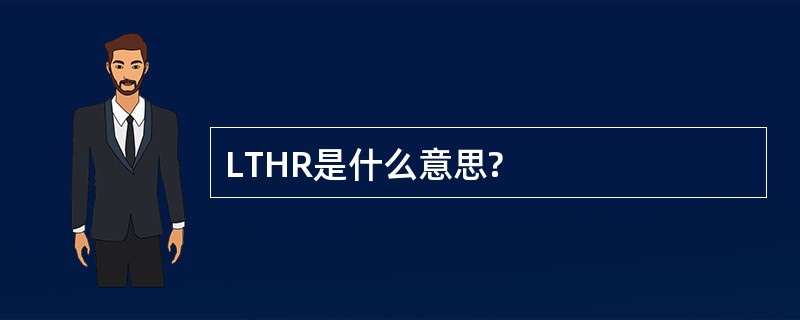 LTHR是什么意思?